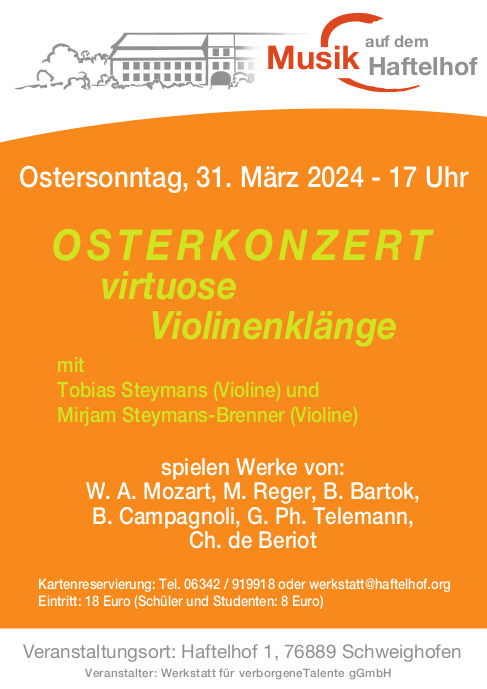 Musik auf dem Haftelhof

Ostersonntag, 31. März 2024 - 17 Uhr

OSTERKONZERT
virtuose
Violinenklänge

mit
Tobias Steymans (Violine) und
Mirjam Steymans-Brenner (Violine)

spielen Werke von:
W. A. Mozart, M. Reger, B. Bartok,
B. Campagnoli, G. Ph. Telemann,
Ch. de Beriot

Kartenreservierung: Tel. 06342 / 919918 oder werkstatt@haftelhof.org
Eintritt: 18 Euro (Schüler und Studenten: 8 Euro)

Veranstaltungsort: Haftelhof 1, 76889 Schweighofen

Veranstalter: Werkstatt für verborgeneTalente gGmbH